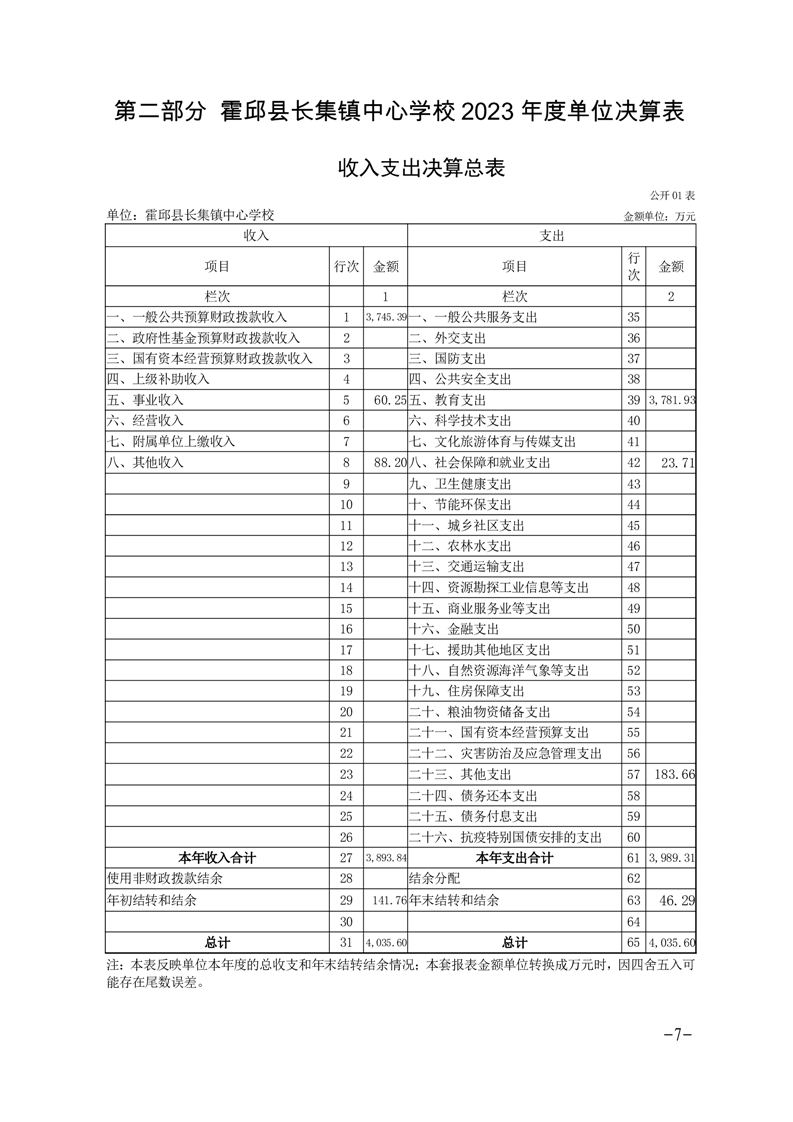 第二部分 霍邱县长集镇中心学校 2023 年度单位决算表

收入支出决算总表

公开 01 表

单位：霍邱县长集镇中心学校

金额单位：万元

| 收入 | | | 支出 | | |
|---|---|---|---|---|---|
| 项目 | 行次 | 金额 | 项目 | 行次 | 金额 |
| 栏次 | | 1 | 栏次 | | 2 |
| 一、一般公共预算财政拨款收入 | 1 | 3,745.39 | 一、一般公共服务支出 | 35 | |
| 二、政府性基金预算财政拨款收入 | 2 | | 二、外交支出 | 36 | |
| 三、国有资本经营预算财政拨款收入 | 3 | | 三、国防支出 | 37 | |
| 四、上级补助收入 | 4 | | 四、公共安全支出 | 38 | |
| 五、事业收入 | 5 | 60.25 | 五、教育支出 | 39 | 3,781.93 |
| 六、经营收入 | 6 | | 六、科学技术支出 | 40 | |
| 七、附属单位上缴收入 | 7 | | 七、文化旅游体育与传媒支出 | 41 | |
| 八、其他收入 | 8 | 88.20 | 八、社会保障和就业支出 | 42 | 23.71 |
| | 9 | | 九、卫生健康支出 | 43 | |
| | 10 | | 十、节能环保支出 | 44 | |
| | 11 | | 十一、城乡社区支出 | 45 | |
| | 12 | | 十二、农林水支出 | 46 | |
| | 13 | | 十三、交通运输支出 | 47 | |
| | 14 | | 十四、资源勘探工业信息等支出 | 48 | |
| | 15 | | 十五、商业服务业等支出 | 49 | |
| | 16 | | 十六、金融支出 | 50 | |
| | 17 | | 十七、援助其他地区支出 | 51 | |
| | 18 | | 十八、自然资源海洋气象等支出 | 52 | |
| | 19 | | 十九、住房保障支出 | 53 | |
| | 20 | | 二十、粮油物资储备支出 | 54 | |
| | 21 | | 二十一、国有资本经营预算支出 | 55 | |
| | 22 | | 二十二、灾害防治及应急管理支出 | 56 | |
| | 23 | | 二十三、其他支出 | 57 | 183.66 |
| | 24 | | 二十四、债务还本支出 | 58 | |
| | 25 | | 二十五、债务付息支出 | 59 | |
| | 26 | | 二十六、抗疫特别国债安排的支出 | 60 | |
| 本年收入合计 | 27 | 3,893.84 | 本年支出合计 | 61 | 3,989.31 |
| 使用非财政拨款结余 | 28 | | 结余分配 | 62 | |
| 年初结转和结余 | 29 | 141.76 | 年末结转和结余 | 63 | 46.29 |
| | 30 | | | 64 | |
| 总计 | 31 | 4,035.60 | 总计 | 65 | 4,035.60 |

注：本表反映单位本年度的总收支和年末结转结余情况；本套报表金额单位转换成万元时，因四舍五入可能存在尾数误差。

-7-